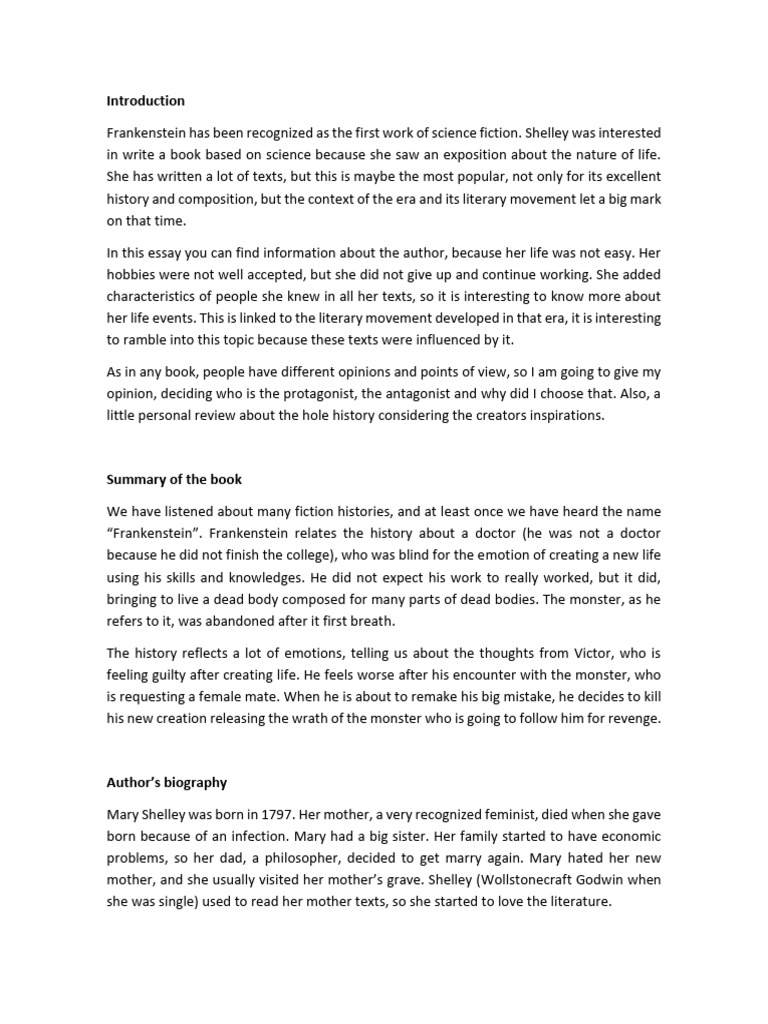 Introduction

Frankenstein has been recognized as the first work of science fiction. Shelley was interested in write a book based on science because she saw an exposition about the nature of life. She has written a lot of texts, but this is maybe the most popular, not only for its excellent history and composition, but the context of the era and its literary movement let a big mark on that time.

In this essay you can find information about the author, because her life was not easy. Her hobbies were not well accepted, but she did not give up and continue working. She added characteristics of people she knew in all her texts, so it is interesting to know more about her life events. This is linked to the literary movement developed in that era, it is interesting to ramble into this topic because these texts were influenced by it.

As in any book, people have different opinions and points of view, so I am going to give my opinion, deciding who is the protagonist, the antagonist and why did I choose that. Also, a little personal review about the hole history considering the creators inspirations.

Summary of the book

We have listened about many fiction histories, and at least once we have heard the name "Frankenstein". Frankenstein relates the history about a doctor (he was not a doctor because he did not finish the college), who was blind for the emotion of creating a new life using his skills and knowledges. He did not expect his work to really worked, but it did, bringing to live a dead body composed for many parts of dead bodies. The monster, as he refers to it, was abandoned after it first breath.

The history reflects a lot of emotions, telling us about the thoughts from Victor, who is feeling guilty after creating life. He feels worse after his encounter with the monster, who is requesting a female mate. When he is about to remake his big mistake, he decides to kill his new creation releasing the wrath of the monster who is going to follow him for revenge.

Author's biography

Mary Shelley was born in 1797. Her mother, a very recognized feminist, died when she gave born because of an infection. Mary had a big sister. Her family started to have economic problems, so her dad, a philosopher, decided to get marry again. Mary hated her new mother, and she usually visited her mother's grave. Shelley (Wollstonecraft Godwin when she was single) used to read her mother texts, so she started to love the literature.